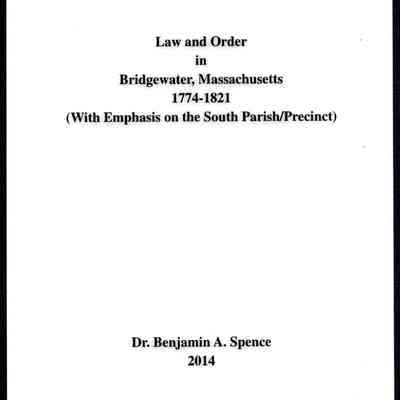 Law and Order
in
Bridgewater, Massachusetts
1774-1821
(With Emphasis on the South Parish/Precinct)

Dr. Benjamin A. Spence
2014